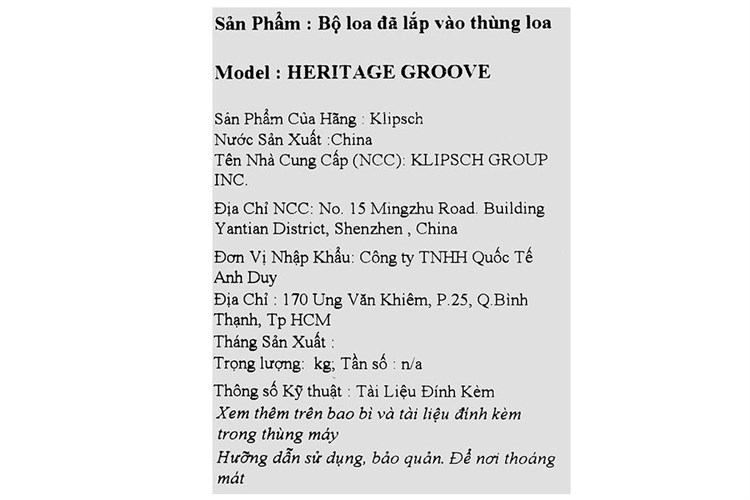 Sản Phẩm : Bộ loa đã lắp vào thùng loa

Model : HERITAGE GROOVE

Sản Phẩm Của Hãng : Klipsch
Nước Sản Xuất :China
Tên Nhà Cung Cấp (NCC): KLIPSCH GROUP INC.

Địa Chỉ NCC: No. 15 Mingzhu Road. Building Yantian District, Shenzhen , China

Đơn Vị Nhập Khẩu: Công ty TNHH Quốc Tế Anh Duy
Địa Chỉ : 170 Ung Văn Khiêm, P.25, Q.Bình Thạnh, Tp HCM
Tháng Sản Xuất :
Trọng lượng: kg; Tần số : n/a

Thông số Kỹ thuật : Tài Liệu Đính Kèm
Xem thêm trên bao bì và tài liệu đính kèm trong thùng máy
Hướng dẫn sử dụng, bảo quản. Để nơi thoáng mát